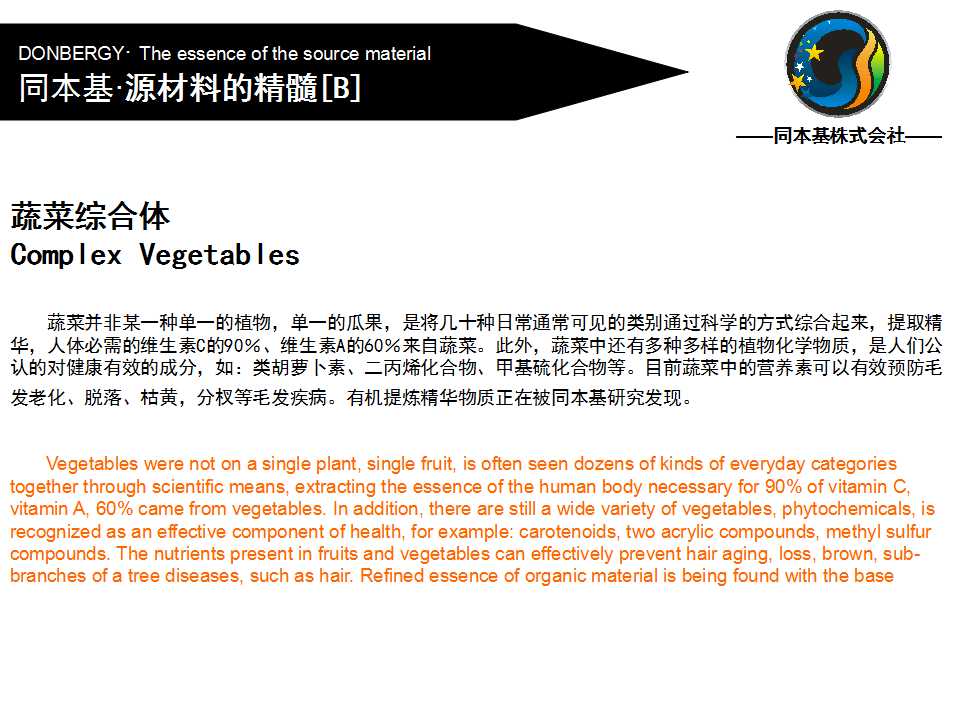 DONBERGY· The essence of the source material
同本基·源材料的精髓[B]

——同本基株式会社——

蔬菜综合体
Complex Vegetables

蔬菜并非某一种单一的植物，单一的瓜果，是将几十种日常通常可见的类别通过科学的方式综合起来，提取精华，人体必需的维生素C的90%、维生素A的60%来自蔬菜。此外，蔬菜中还有多种多样的植物化学物质，是人们公认的对健康有效的成分，如：类胡萝卜素、二丙烯化合物、甲基硫化合物等。目前蔬菜中的营养素可以有效预防毛发老化、脱落、枯黄，分杈等毛发疾病。有机提炼精华物质正在被同本基研究发现。

Vegetables were not on a single plant, single fruit, is often seen dozens of kinds of everyday categories together through scientific means, extracting the essence of the human body necessary for 90% of vitamin C, vitamin A, 60% came from vegetables. In addition, there are still a wide variety of vegetables, phytochemicals, is recognized as an effective component of health, for example: carotenoids, two acrylic compounds, methyl sulfur compounds. The nutrients present in fruits and vegetables can effectively prevent hair aging, loss, brown, sub-branches of a tree diseases, such as hair. Refined essence of organic material is being found with the base